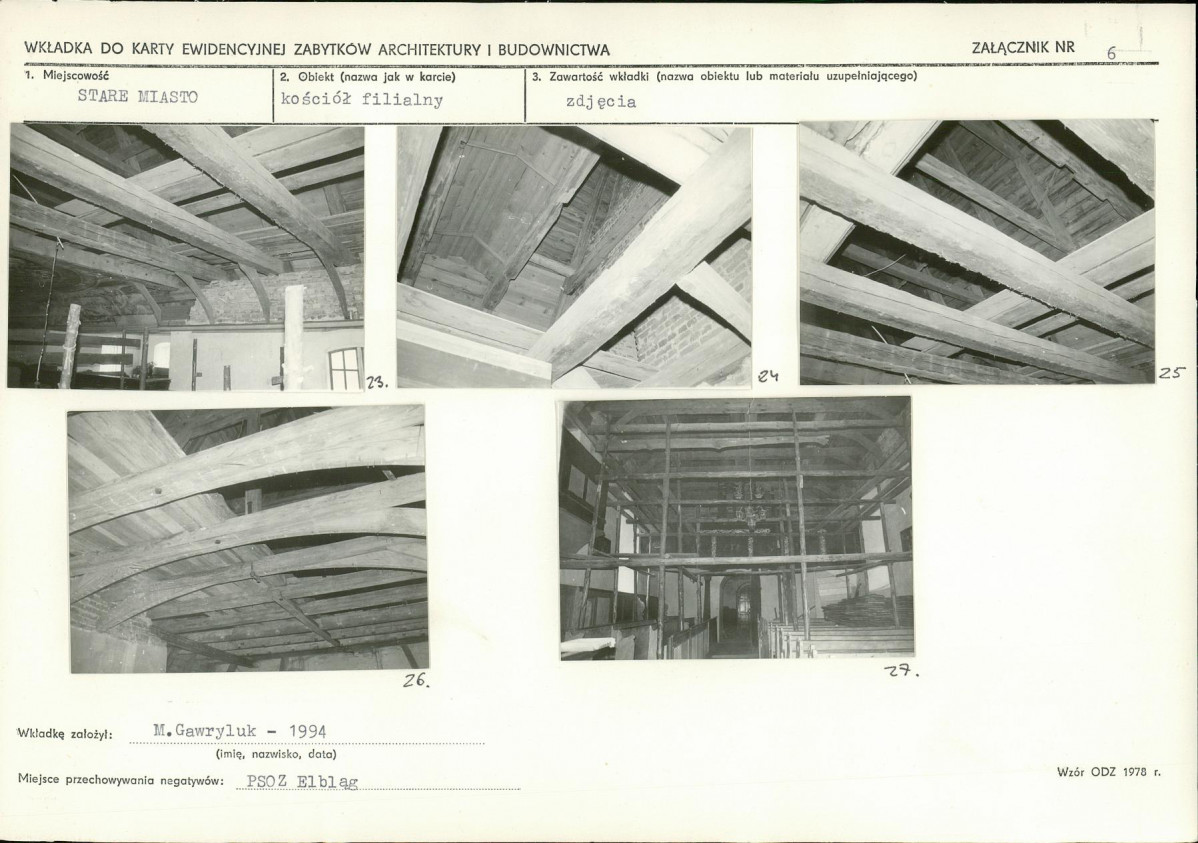 WKŁADKA DO KARTY EWIDENCYJNEJ ZABYTKÓW ARCHITEKTURY I BUDOWNICTWA

ZAŁĄCZNIK NR 6

1. Miejscowość
STARE MIASTO

2. Obiekt (nazwa jak w karcie)
kościół filialny

3. Zawartość wkładki (nazwa obiektu lub materiału uzupełniającego)
zdjęcia

23.

24

25

26.

27.

Wkładkę założył: M.Gawryluk - 1994
(imię, nazwisko, data)

Miejsce przechowywania negatywów: PSOZ Elbląg

Wzór ODZ 1978 r.